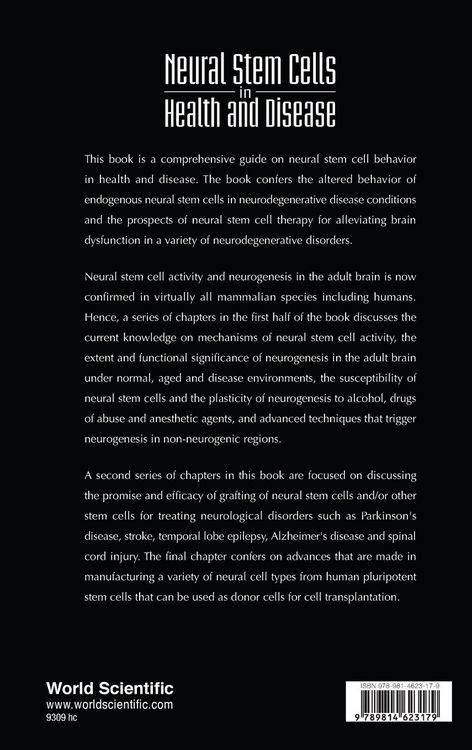 Neural Stem Cells
in
Health and Disease

This book is a comprehensive guide on neural stem cell behavior in health and disease. The book confers the altered behavior of endogenous neural stem cells in neurodegenerative disease conditions and the prospects of neural stem cell therapy for alleviating brain dysfunction in a variety of neurodegenerative disorders.

Neural stem cell activity and neurogenesis in the adult brain is now confirmed in virtually all mammalian species including humans. Hence, a series of chapters in the first half of the book discusses the current knowledge on mechanisms of neural stem cell activity, the extent and functional significance of neurogenesis in the adult brain under normal, aged and disease environments, the susceptibility of neural stem cells and the plasticity of neurogenesis to alcohol, drugs of abuse and anesthetic agents, and advanced techniques that trigger neurogenesis in non-neurogenic regions.

A second series of chapters in this book are focused on discussing the promise and efficacy of grafting of neural stem cells and/or other stem cells for treating neurological disorders such as Parkinson's disease, stroke, temporal lobe epilepsy, Alzheimer's disease and spinal cord injury. The final chapter confers on advances that are made in manufacturing a variety of neural cell types from human pluripotent stem cells that can be used as donor cells for cell transplantation.

World Scientific
www.worldscientific.com
9309 hc

ISBN 978-981-4623-17-9

9 789814 623179